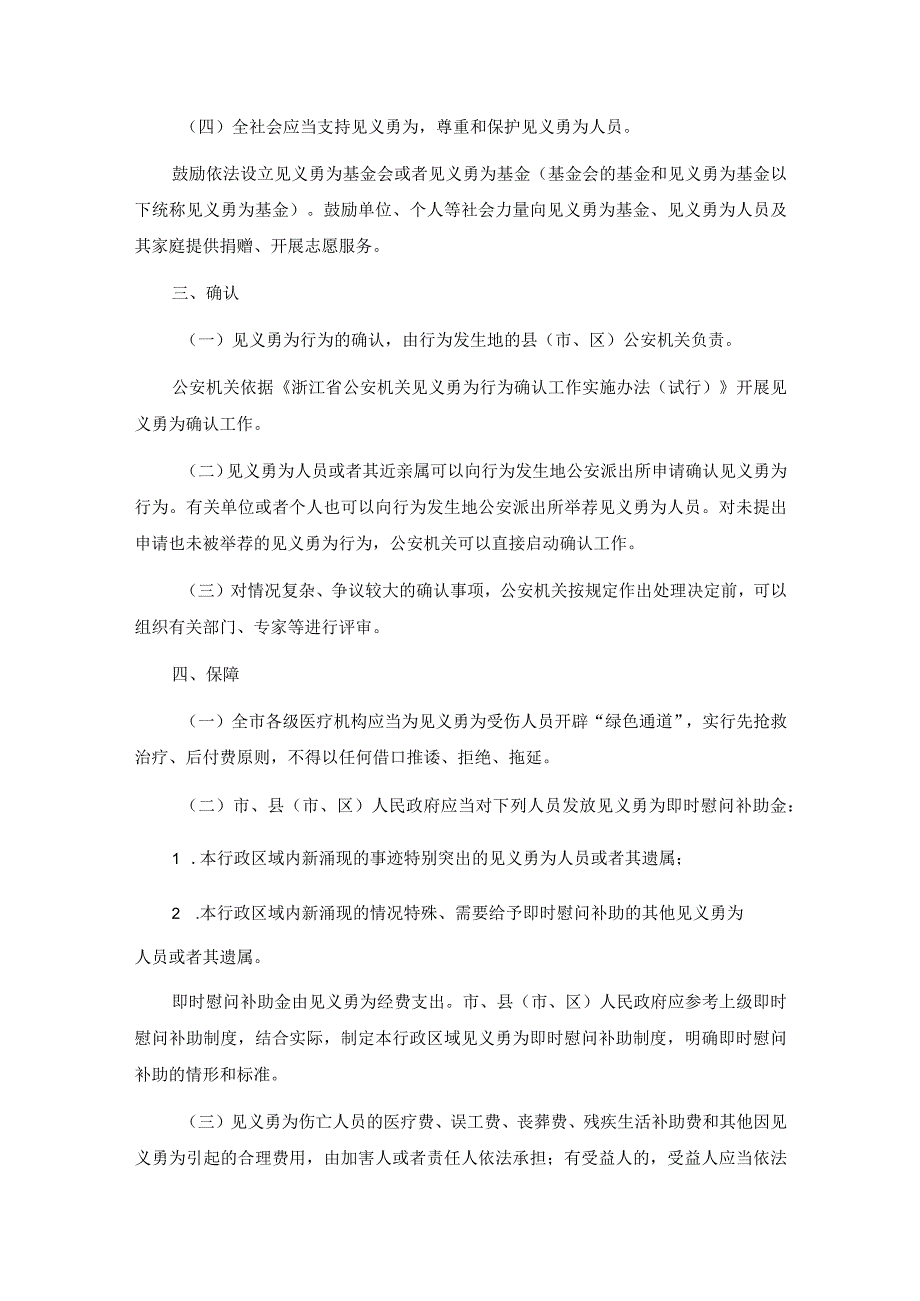 （四）全社会应当支持见义勇为，尊重和保护见义勇为人员。

鼓励依法设立见义勇为基金会或者见义勇为基金（基金会的基金和见义勇为基金以下统称见义勇为基金）。鼓励单位、个人等社会力量向见义勇为基金、见义勇为人员及其家庭提供捐赠、开展志愿服务。

三、确认

（一）见义勇为行为的确认，由行为发生地的县（市、区）公安机关负责。

公安机关依据《浙江省公安机关见义勇为行为确认工作实施办法（试行）》开展见义勇为确认工作。

（二）见义勇为人员或者其近亲属可以向行为发生地公安派出所申请确认见义勇为行为。有关单位或者个人也可以向行为发生地公安派出所举荐见义勇为人员。对未提出申请也未被举荐的见义勇为行为，公安机关可以直接启动确认工作。

（三）对情况复杂、争议较大的确认事项，公安机关按规定作出处理决定前，可以组织有关部门、专家等进行评审。

四、保障

（一）全市各级医疗机构应当为见义勇为受伤人员开辟“绿色通道”，实行先抢救治疗、后付费原则，不得以任何借口推诿、拒绝、拖延。

（二）市、县（市、区）人民政府应当对下列人员发放见义勇为即时慰问补助金：

1 .本行政区域内新涌现的事迹特别突出的见义勇为人员或者其遗属；

2 .本行政区域内新涌现的情况特殊、需要给予即时慰问补助的其他见义勇为人员或者其遗属。

即时慰问补助金由见义勇为经费支出。市、县（市、区）人民政府应参考上级即时慰问补助制度，结合实际，制定本行政区域见义勇为即时慰问补助制度，明确即时慰问补助的情形和标准。

（三）见义勇为伤亡人员的医疗费、误工费、丧葬费、残疾生活补助费和其他因见义勇为引起的合理费用，由加害人或者责任人依法承担；有受益人的，受益人应当依法